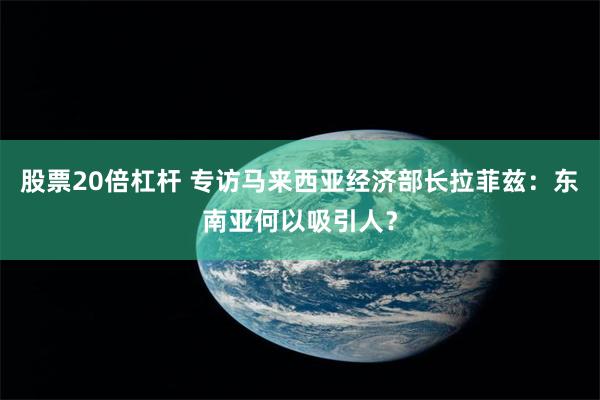 股票20倍杠杆 专访马来西亚经济部长拉菲兹：东南亚何以吸引人？